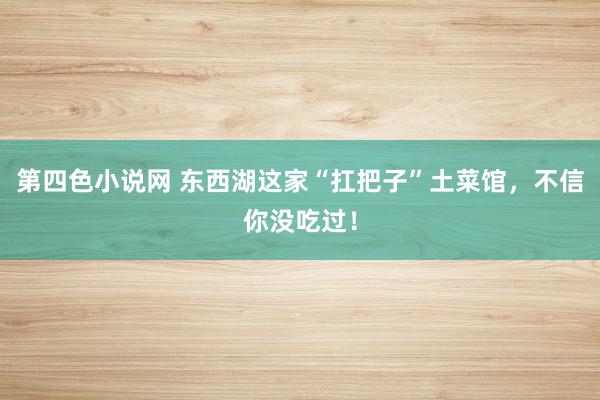 第四色小说网 东西湖这家“扛把子”土菜馆，不信你没吃过！